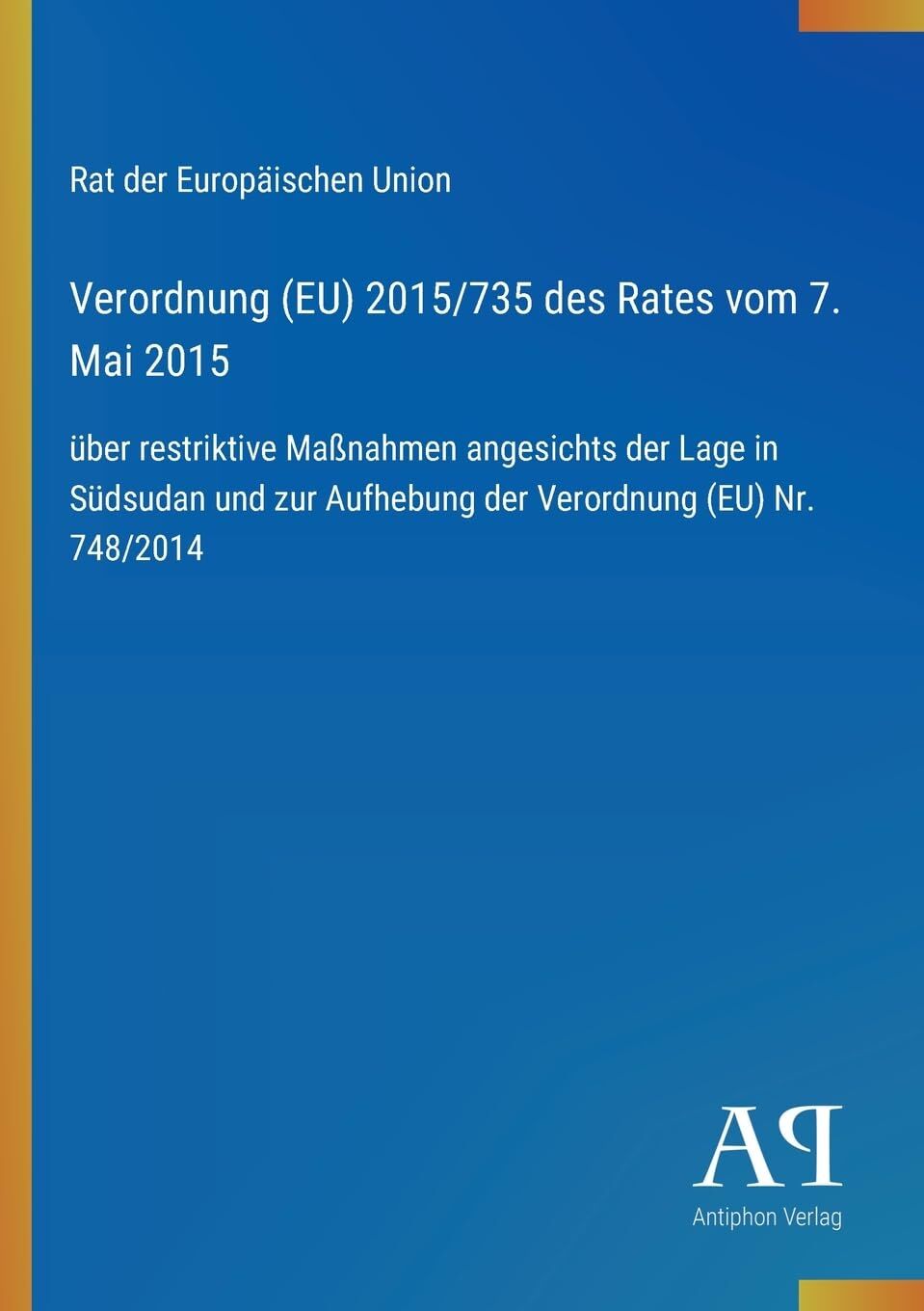 Rat der Europäischen Union

Verordnung (EU) 2015/735 des Rates vom 7. Mai 2015

über restriktive Maßnahmen angesichts der Lage in Südsudan und zur Aufhebung der Verordnung (EU) Nr. 748/2014

AP

Antiphon Verlag